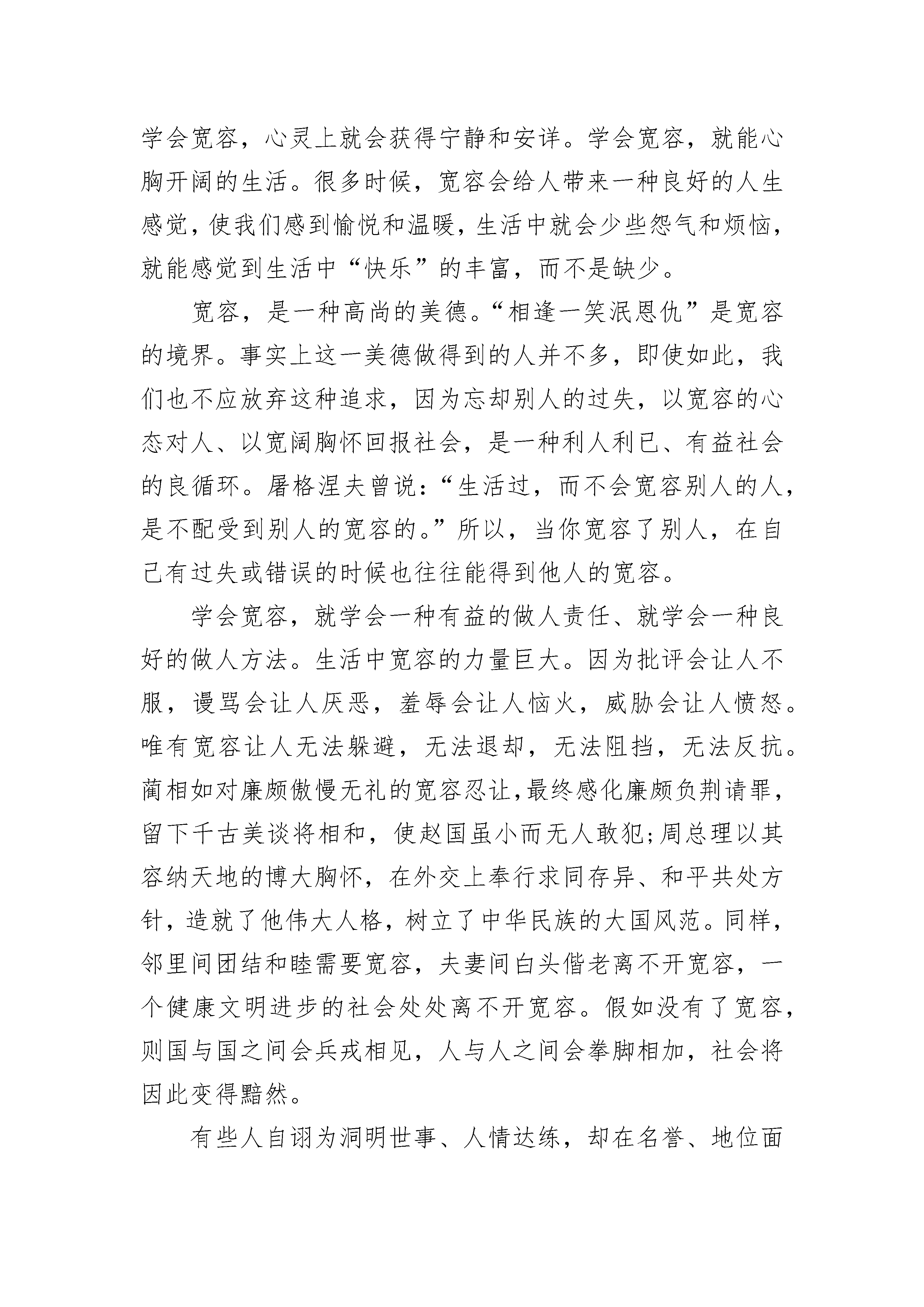 学会宽容，心灵上就会获得宁静和安详。学会宽容，就能心胸开阔的生活。很多时候，宽容会给人带来一种良好的人生感觉，使我们感到愉悦和温暖，生活中就会少些怨气和烦恼，就能感觉到生活中“快乐”的丰富，而不是缺少。

宽容，是一种高尚的美德。“相逢一笑泯恩仇”是宽容的境界。事实上这一美德做得到的人并不多，即使如此，我们也不应放弃这种追求，因为忘却别人的过失，以宽容的心态对人、以宽阔胸怀回报社会，是一种利人利已、有益社会的良循环。屠格涅夫曾说：“生活过，而不会宽容别人的人，是不配受到别人的宽容的。”所以，当你宽容了别人，在自己有过失或错误的时候也往往能得到他人的宽容。

学会宽容，就学会一种有益的做人责任、就学会一种良好的做人方法。生活中宽容的力量巨大。因为批评会让人不服，谩骂会让人厌恶，羞辱会让人恼火，威胁会让人愤怒。唯有宽容让人无法躲避，无法退却，无法阻挡，无法反抗。蔺相如对廉颇傲慢无礼的宽容忍让，最终感化廉颇负荆请罪，留下千古美谈将相和，使赵国虽小而无人敢犯;周总理以其容纳天地的博大胸怀，在外交上奉行求同存异、和平共处方针，造就了他伟大人格，树立了中华民族的大国风范。同样，邻里间团结和睦需要宽容，夫妻间白头偕老离不开宽容，一个健康文明进步的社会处处离不开宽容。假如没有了宽容，则国与国之间会兵戎相见，人与人之间会拳脚相加，社会将因此变得黯然。

有些人自诩为洞明世事、人情达练，却在名誉、地位面